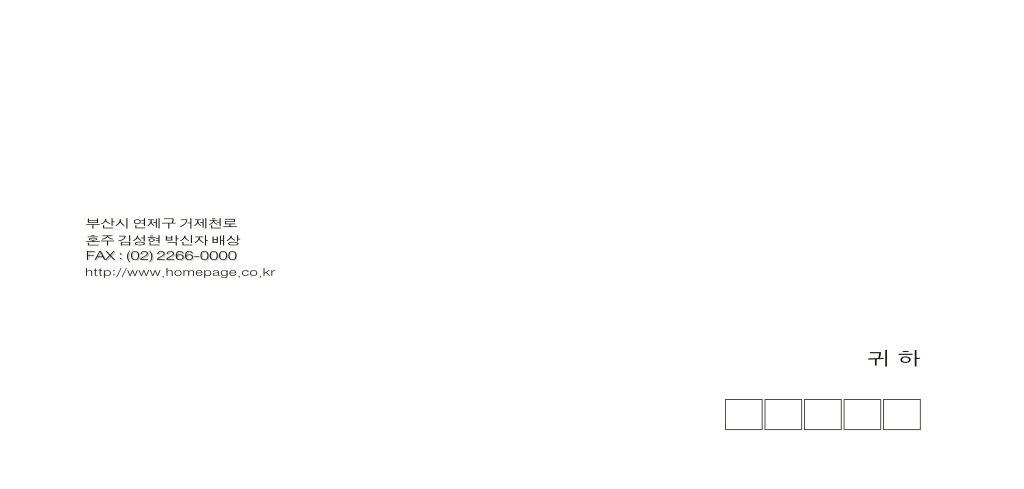 부산시 연제구 거제천로
혼주 김성현 박신자 배상
FAX : (02) 2266-0000
http://www.homepage.co.kr

귀 하